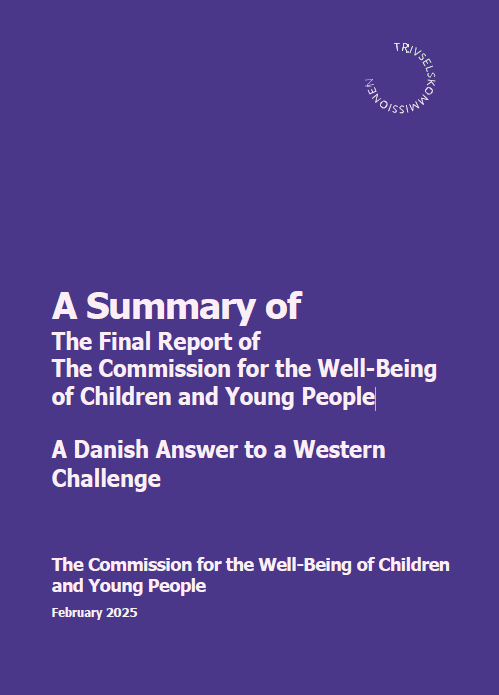 TRIVSELSKOMMISSIONEN

A Summary of
The Final Report of
The Commission for the Well-Being of Children and Young People

A Danish Answer to a Western Challenge

The Commission for the Well-Being of Children and Young People

February 2025